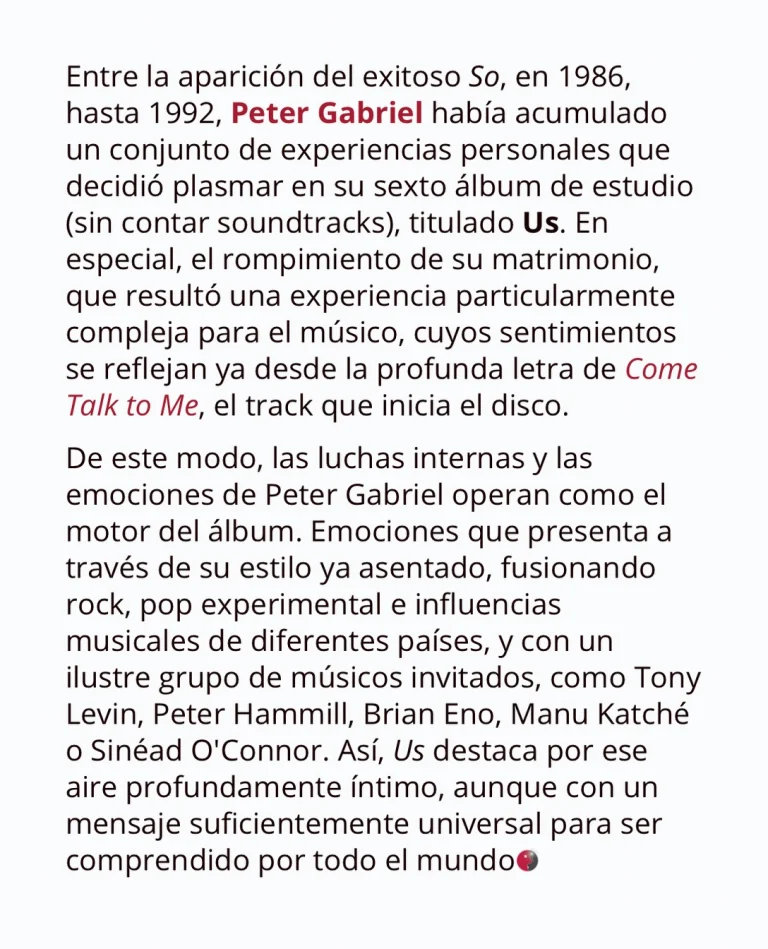 Entre la aparición del exitoso So, en 1986, hasta 1992, Peter Gabriel había acumulado un conjunto de experiencias personales que decidió plasmar en su sexto álbum de estudio (sin contar soundtracks), titulado Us. En especial, el rompimiento de su matrimonio, que resultó una experiencia particularmente compleja para el músico, cuyos sentimientos se reflejan ya desde la profunda letra de Come Talk to Me, el track que inicia el disco.

De este modo, las luchas internas y las emociones de Peter Gabriel operan como el motor del álbum. Emociones que presenta a través de su estilo ya asentado, fusionando rock, pop experimental e influencias musicales de diferentes países, y con un ilustre grupo de músicos invitados, como Tony Levin, Peter Hammill, Brian Eno, Manu Katché o Sinéad O'Connor. Así, Us destaca por ese aire profundamente íntimo, aunque con un mensaje suficientemente universal para ser comprendido por todo el mundo